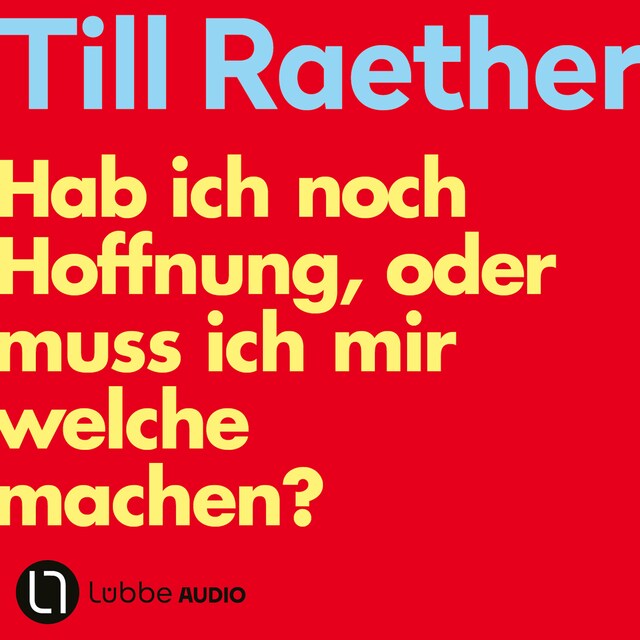 Till Raether

Hab ich noch Hoffnung, oder muss ich mir welche machen?

Lübbe AUDIO